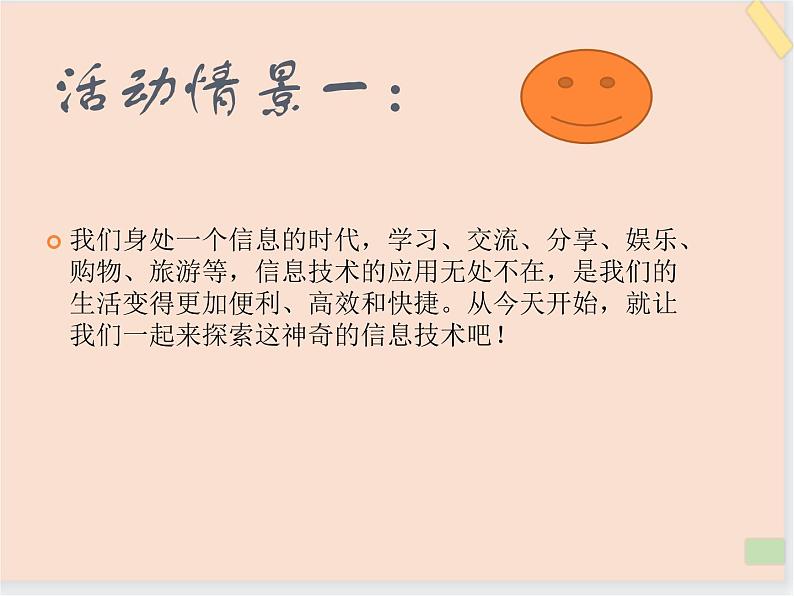 活动情景一：

我们身处一个信息的时代，学习、交流、分享、娱乐、购物、旅游等，信息技术的应用无处不在，是我们的生活变得更加便利、高效和快捷。从今天开始，就让我们一起来探索这神奇的信息技术吧！